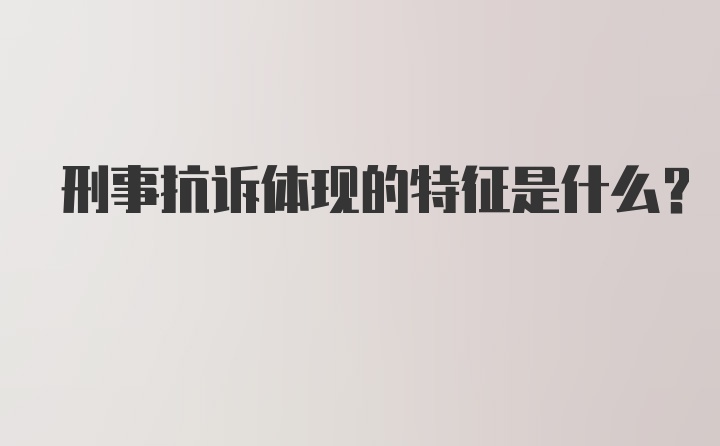 刑事抗诉体现的特征是什么?